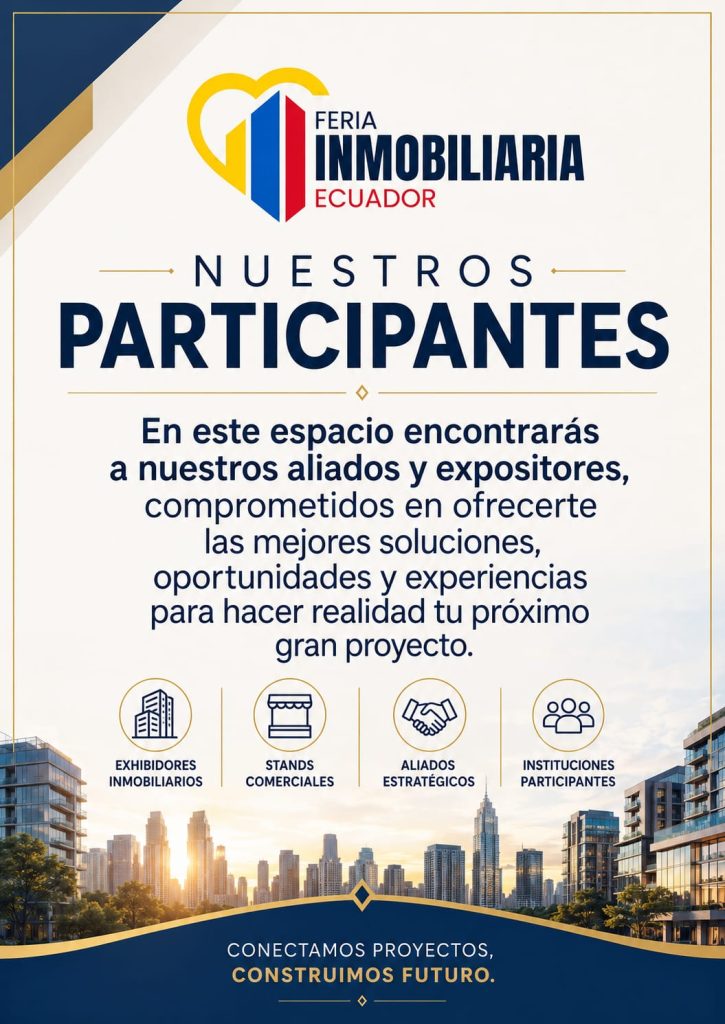 FERIA
INMOBILIARIA
ECUADOR

NUESTROS
PARTICIPANTES

En este espacio encontrarás a nuestros aliados y expositores, comprometidos en ofrecerte las mejores soluciones, oportunidades y experiencias para hacer realidad tu próximo gran proyecto.

EXHIBIDORES
INMOBILIARIOS

STANDS
COMERCIALES

ALIADOS
ESTRATÉGICOS

INSTITUCIONES
PARTICIPANTES

CONECTAMOS PROYECTOS,
CONSTRUIMOS FUTURO.